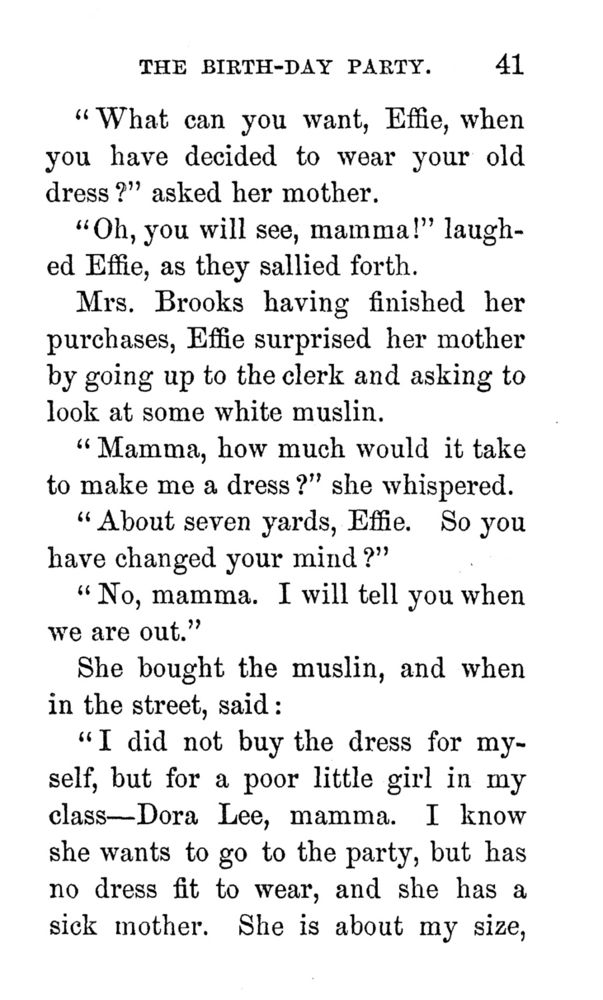 THE BIRTH-DAY PARTY. 41

"What can you want, Effie, when you have decided to wear your old dress?" asked her mother.

"Oh, you will see, mamma!" laughed Effie, as they sallied forth.

Mrs. Brooks having finished her purchases, Effie surprised her mother by going up to the clerk and asking to look at some white muslin.

"Mamma, how much would it take to make me a dress?" she whispered.

"About seven yards, Effie. So you have changed your mind?"

"No, mamma. I will tell you when we are out."

She bought the muslin, and when in the street, said:

"I did not buy the dress for myself, but for a poor little girl in my class—Dora Lee, mamma. I know she wants to go to the party, but has no dress fit to wear, and she has a sick mother. She is about my size,